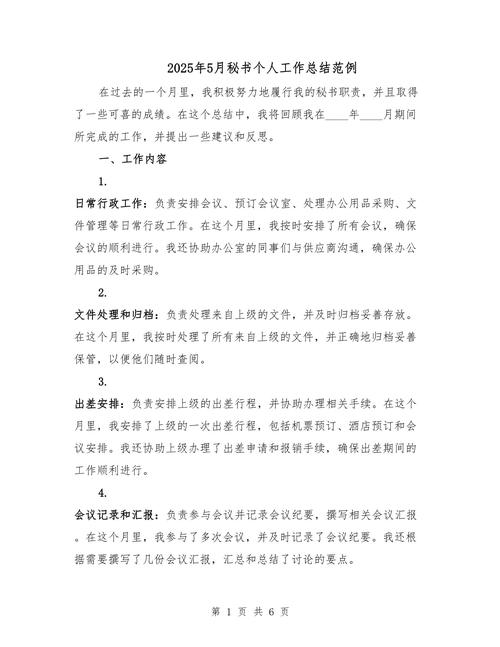 2025年5月秘书个人工作总结范例

在过去的一个月里，我积极努力地履行我的秘书职责，并且取得了一些可喜的成绩。在这个总结中，我将回顾我在____年____月期间所完成的工作，并提出一些建议和反思。

一、工作内容

1.

日常行政工作：负责安排会议、预订会议室、处理办公用品采购、文件管理等日常行政工作。在这个月里，我按时安排了所有会议，确保会议的顺利进行。我还协助办公室的同事们与供应商沟通，确保办公用品的及时采购。

2.

文件处理和归档：负责处理来自上级的文件，并及时归档妥善存放。在这个月里，我按时处理了所有来自上级的文件，并正确地归档妥善保管，以便他们随时查阅。

3.

出差安排：负责安排上级的出差行程，并协助办理相关手续。在这个月里，我安排了上级的一次出差行程，包括机票预订、酒店预订和会议安排。我还协助上级办理了出差申请和报销手续，确保出差期间的工作顺利进行。

4.

会议记录和汇报：负责参与会议并记录会议纪要，撰写相关会议汇报。在这个月里，我参与了多次会议，并及时记录了会议纪要。我还根据需要撰写了几份会议汇报，汇总和总结了讨论的要点。

第 1 页 共 6 页